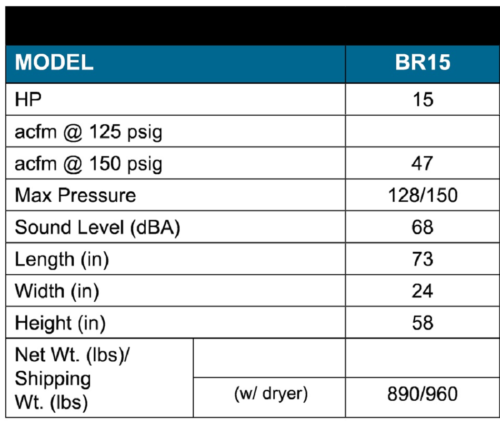 | MODEL | | BR15 |
|---|---|---|
| HP | | 15 |
| acfm @ 125 psig | | |
| acfm @ 150 psig | | 47 |
| Max Pressure | | 128/150 |
| Sound Level (dBA) | | 68 |
| Length (in) | | 73 |
| Width (in) | | 24 |
| Height (in) | | 58 |
| Net Wt. (lbs)/ Shipping Wt. (lbs) | | |
| | (w/ dryer) | 890/960 |